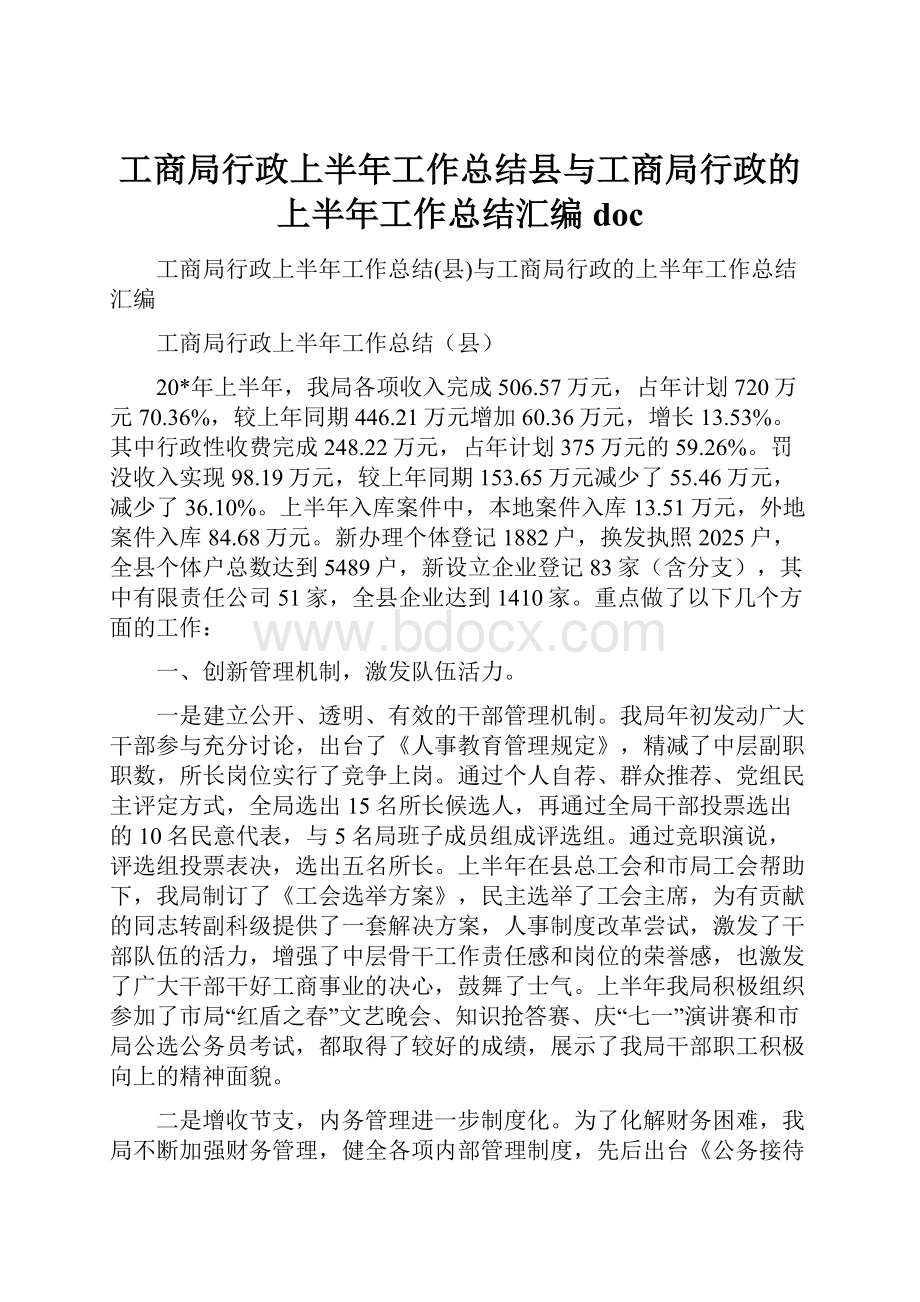 工商局行政上半年工作总结县与工商局行政的上半年工作总结汇编 doc

工商局行政上半年工作总结(县)与工商局行政的上半年工作总结汇编

工商局行政上半年工作总结（县）

20*年上半年，我局各项收入完成 506.57 万元，占年计划 720 万元 70.36%，较上年同期 446.21 万元增加 60.36 万元，增长 13.53%。其中行政性收费完成 248.22 万元，占年计划 375 万元的 59.26%。罚没收入实现 98.19 万元，较上年同期 153.65 万元减少了 55.46 万元，减少了 36.10%。上半年入库案件中，本地案件入库 13.51 万元，外地案件入库 84.68 万元。新办理个体登记 1882 户，换发执照 2025 户，全县个体户总数达到 5489 户，新设立企业登记 83 家（含分支），其中有限责任公司 51 家，全县企业达到 1410 家。重点做了以下几个方面的工作：

www.bdocx.com

一、创新管理机制，激发队伍活力。

一是建立公开、透明、有效的干部管理机制。我局年初发动广大干部参与充分讨论，出台了《人事教育管理规定》，精减了中层副职职数，所长岗位实行了竞争上岗。通过个人自荐、群众推荐、党组民主评定方式，全局选出 15 名所长候选人，再通过全局干部投票选出的 10 名民意代表，与 5 名局班子成员组成评选组。通过竞职演说，评选组投票表决，选出五名所长。上半年在县总工会和市局工会帮助下，我局制订了《工会选举方案》，民主选举了工会主席，为有贡献的同志转副科级提供了一套解决方案，人事制度改革尝试，激发了干部队伍的活力，增强了中层骨干工作责任感和岗位的荣誉感，也激发了广大干部干好工商事业的决心，鼓舞了士气。上半年我局积极组织参加了市局“红盾之春”文艺晚会、知识抢答赛、庆“七一”演讲赛和市局公选公务员考试，都取得了较好的成绩，展示了我局干部职工积极向上的精神面貌。

二是增收节支，内务管理进一步制度化。为了化解财务困难，我局不断加强财务管理，健全各项内部管理制度，先后出台《公务接待